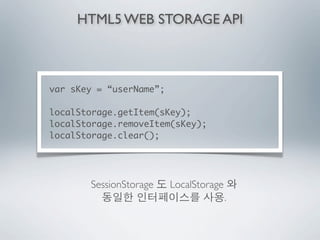 HTML5 WEB STORAGE API

var sKey = “userName”;

localStorage.getItem(sKey);
localStorage.removeItem(sKey);
localStorage.clear();

SessionStorage 도 LocalStorage 와 동일한 인터페이스를 사용.